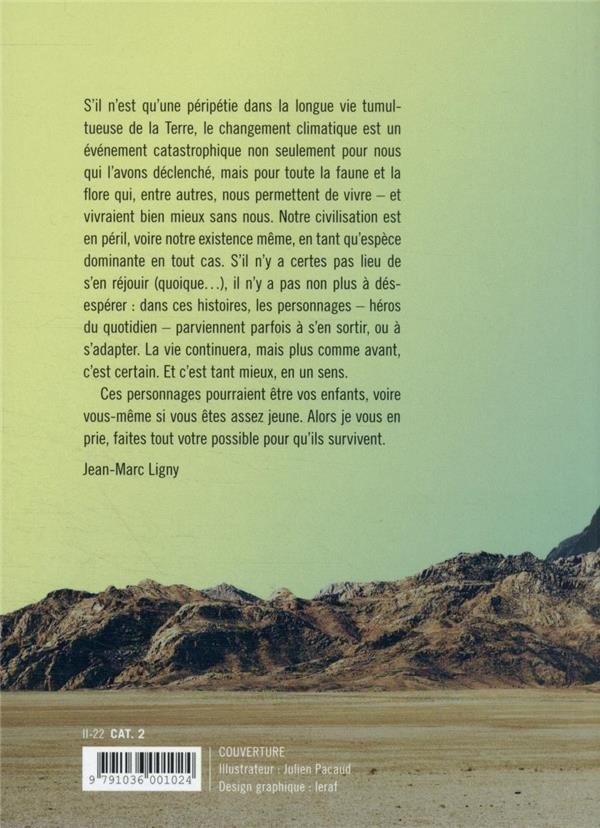 S'il n'est qu'une péripétie dans la longue vie tumultueuse de la Terre, le changement climatique est un événement catastrophique non seulement pour nous qui l'avons déclenché, mais pour toute la faune et la flore qui, entre autres, nous permettent de vivre – et vivraient bien mieux sans nous. Notre civilisation est en péril, voire notre existence même, en tant qu'espèce dominante en tout cas. S'il n'y a certes pas lieu de s'en réjouir (quoique...), il n'y a pas non plus à désespérer : dans ces histoires, les personnages – héros du quotidien – parviennent parfois à s'en sortir, ou à s'adapter. La vie continuera, mais plus comme avant, c'est certain. Et c'est tant mieux, en un sens.

Ces personnages pourraient être vos enfants, voire vous-même si vous êtes assez jeune. Alors je vous en prie, faites tout votre possible pour qu'ils survivent.

Jean-Marc Ligny

II-22 CAT. 2

9 791036 001024

COUVERTURE
Illustrateur : Julien Pacaud
Design graphique : leraf